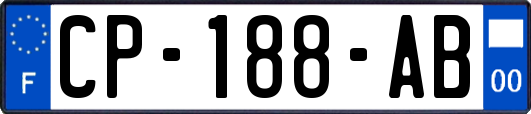 F
CP-188-AB
00